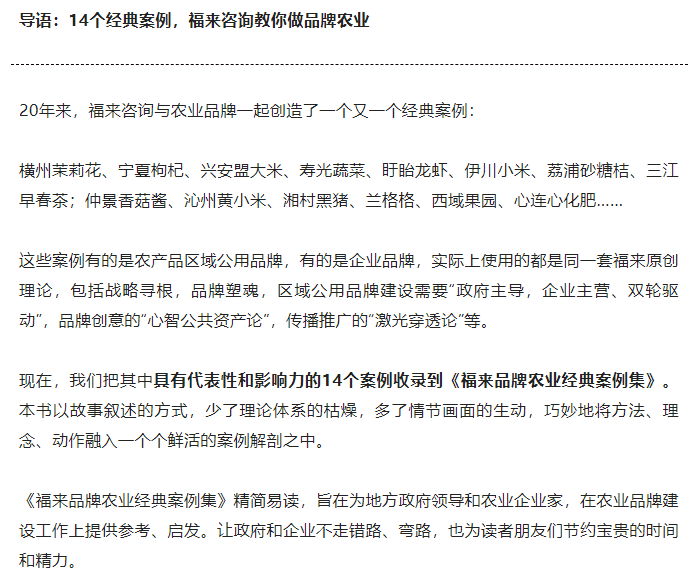 导语：14个经典案例，福来咨询教你做品牌农业

20年来，福来咨询与农业品牌一起创造了一个又一个经典案例：

横州茉莉花、宁夏枸杞、兴安盟大米、寿光蔬菜、盱眙龙虾、伊川小米、荔浦砂糖桔、三江早春茶；仲景香菇酱、沁州黄小米、湘村黑猪、兰格格、西域果园、心连心化肥……

这些案例有的是农产品区域公用品牌，有的是企业品牌，实际上使用的都是同一套福来原创理论，包括战略寻根，品牌塑魂，区域公用品牌建设需要“政府主导，企业主营、双轮驱动”，品牌创意的“心智公共资产论”，传播推广的“激光穿透论”等。

现在，我们把其中具有代表性和影响力的14个案例收录到《福来品牌农业经典案例集》。本书以故事叙述的方式，少了理论体系的枯燥，多了情节画面的生动，巧妙地将方法、理念、动作融入一个个鲜活的案例解剖之中。

《福来品牌农业经典案例集》精简易读，旨在为地方政府领导和农业企业家，在农业品牌建设工作上提供参考、启发。让政府和企业不走错路、弯路，也为读者朋友们节约宝贵的时间和精力。